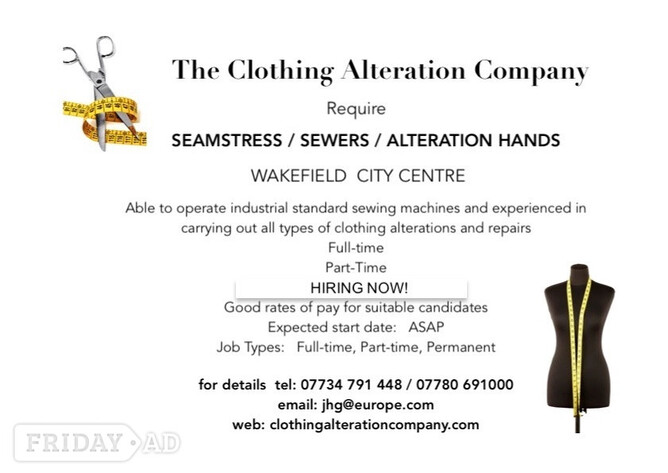 The Clothing Alteration Company

Require

SEAMSTRESS / SEWERS / ALTERATION HANDS

WAKEFIELD CITY CENTRE

Able to operate industrial standard sewing machines and experienced in carrying out all types of clothing alterations and repairs

Full-time

Part-Time

HIRING NOW!

Good rates of pay for suitable candidates

Expected start date: ASAP

Job Types: Full-time, Part-time, Permanent

for details tel: 07734 791 448 / 07780 691000

email: jhg@europe.com

web: clothingalterationcompany.com

FRIDAY AD